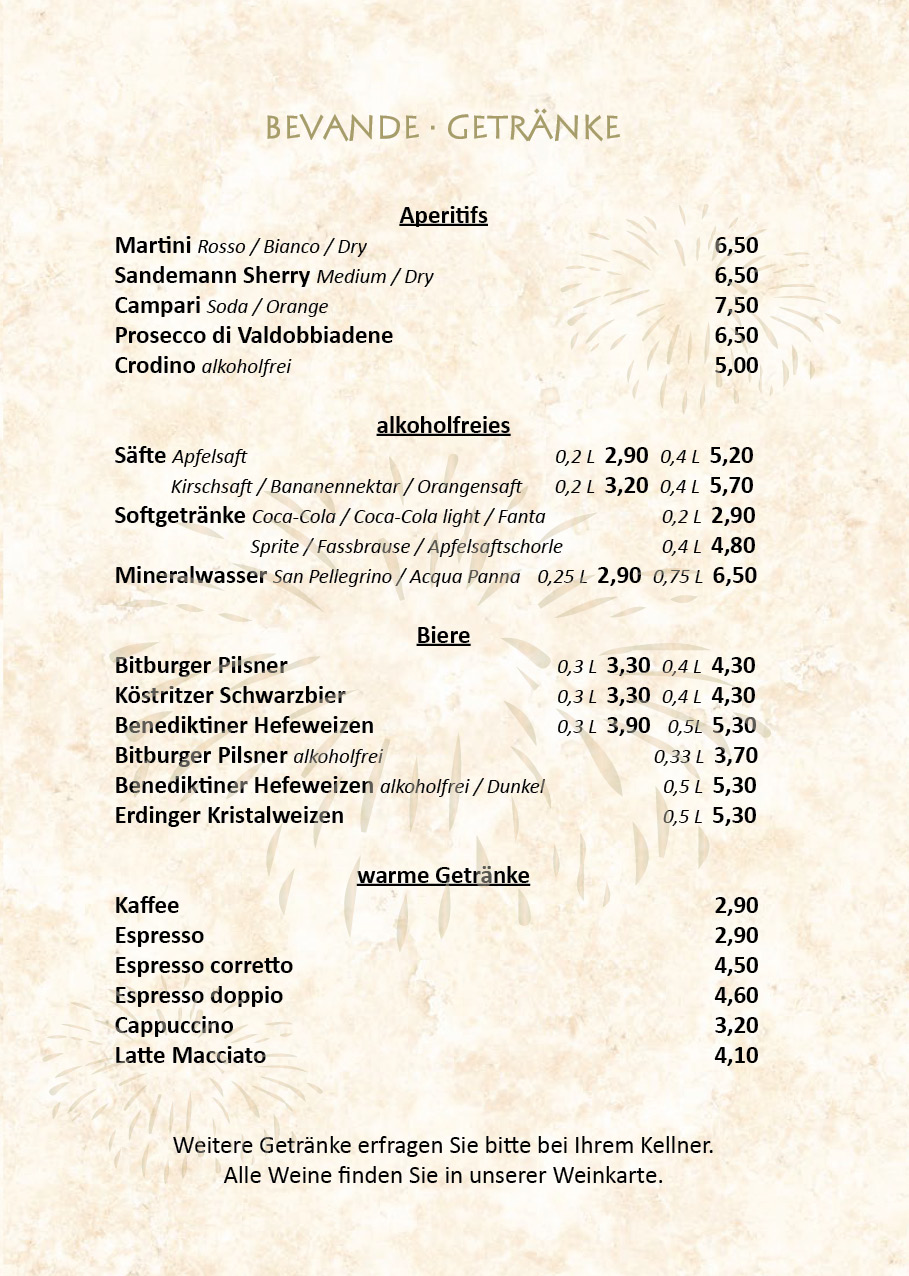 BEVANDE · GETRÄNKE

Aperitifs

Martini Rosso / Bianco / Dry 6,50
Sandemann Sherry Medium / Dry 6,50
Campari Soda / Orange 7,50
Prosecco di Valdobbiadene 6,50
Crodino alkoholfrei 5,00

alkoholfreies

Säfte Apfelsaft 0,2 L 2,90 0,4 L 5,20
Kirschsaft / Bananennektar / Orangensaft 0,2 L 3,20 0,4 L 5,70
Softgetränke Coca-Cola / Coca-Cola light / Fanta 0,2 L 2,90
Sprite / Fassbrause / Apfelsaftschorle 0,4 L 4,80
Mineralwasser San Pellegrino / Acqua Panna 0,25 L 2,90 0,75 L 6,50

Biere

Bitburger Pilsner 0,3 L 3,30 0,4 L 4,30
Köstritzer Schwarzbier 0,3 L 3,30 0,4 L 4,30
Benediktiner Hefeweizen 0,3 L 3,90 0,5L 5,30
Bitburger Pilsner alkoholfrei 0,33 L 3,70
Benediktiner Hefeweizen alkoholfrei / Dunkel 0,5 L 5,30
Erdinger Kristalweizen 0,5 L 5,30

warme Getränke

Kaffee 2,90
Espresso 2,90
Espresso corretto 4,50
Espresso doppio 4,60
Cappuccino 3,20
Latte Macciato 4,10

Weitere Getränke erfragen Sie bitte bei Ihrem Kellner.
Alle Weine finden Sie in unserer Weinkarte.